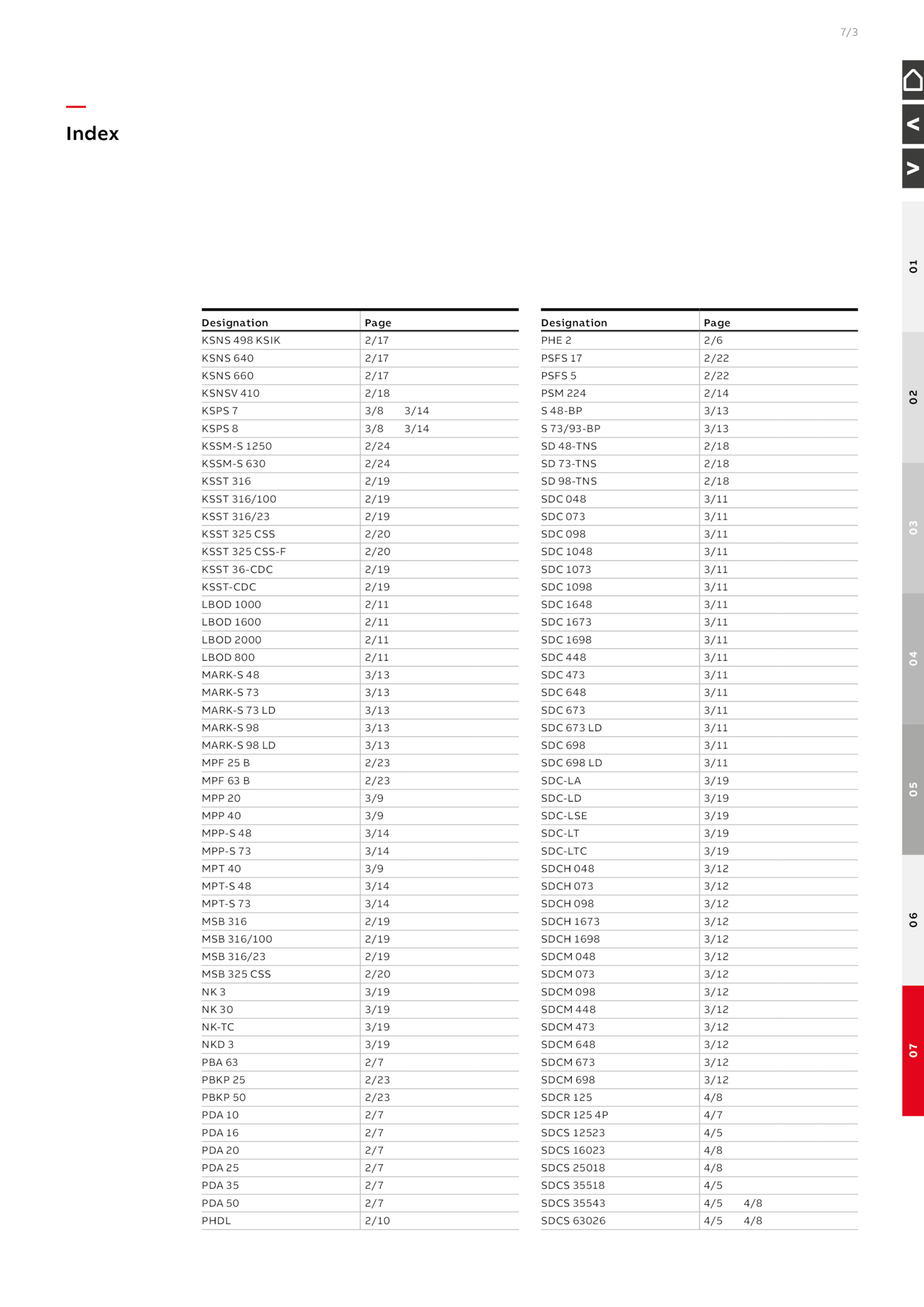 7/3

Index

| Designation | Page |
|---|---|
| KSNS 498 KSIK | 2/17 |
| KSNS 640 | 2/17 |
| KSNS 660 | 2/17 |
| KSNSV 410 | 2/18 |
| KSPS 7 | 3/8 3/14 |
| KSPS 8 | 3/8 3/14 |
| KSSM-S 1250 | 2/24 |
| KSSM-S 630 | 2/24 |
| KSST 316 | 2/19 |
| KSST 316/100 | 2/19 |
| KSST 316/23 | 2/19 |
| KSST 325 CSS | 2/20 |
| KSST 325 CSS-F | 2/20 |
| KSST 36-CDC | 2/19 |
| KSST-CDC | 2/19 |
| LBOD 1000 | 2/11 |
| LBOD 1600 | 2/11 |
| LBOD 2000 | 2/11 |
| LBOD 800 | 2/11 |
| MARK-S 48 | 3/13 |
| MARK-S 73 | 3/13 |
| MARK-S 73 LD | 3/13 |
| MARK-S 98 | 3/13 |
| MARK-S 98 LD | 3/13 |
| MPF 25 B | 2/23 |
| MPF 63 B | 2/23 |
| MPP 20 | 3/9 |
| MPP 40 | 3/9 |
| MPP-S 48 | 3/14 |
| MPP-S 73 | 3/14 |
| MPT 40 | 3/9 |
| MPT-S 48 | 3/14 |
| MPT-S 73 | 3/14 |
| MSB 316 | 2/19 |
| MSB 316/100 | 2/19 |
| MSB 316/23 | 2/19 |
| MSB 325 CSS | 2/20 |
| NK 3 | 3/19 |
| NK 30 | 3/19 |
| NK-TC | 3/19 |
| NKD 3 | 3/19 |
| PBA 63 | 2/7 |
| PBKP 25 | 2/23 |
| PBKP 50 | 2/23 |
| PDA 10 | 2/7 |
| PDA 16 | 2/7 |
| PDA 20 | 2/7 |
| PDA 25 | 2/7 |
| PDA 35 | 2/7 |
| PDA 50 | 2/7 |
| PHDL | 2/10 |

| Designation | Page |
|---|---|
| PHE 2 | 2/6 |
| PSFS 17 | 2/22 |
| PSFS 5 | 2/22 |
| PSM 224 | 2/14 |
| S 48-BP | 3/13 |
| S 73/93-BP | 3/13 |
| SD 48-TNS | 2/18 |
| SD 73-TNS | 2/18 |
| SD 98-TNS | 2/18 |
| SDC 048 | 3/11 |
| SDC 073 | 3/11 |
| SDC 098 | 3/11 |
| SDC 1048 | 3/11 |
| SDC 1073 | 3/11 |
| SDC 1098 | 3/11 |
| SDC 1648 | 3/11 |
| SDC 1673 | 3/11 |
| SDC 1698 | 3/11 |
| SDC 448 | 3/11 |
| SDC 473 | 3/11 |
| SDC 648 | 3/11 |
| SDC 673 | 3/11 |
| SDC 673 LD | 3/11 |
| SDC 698 | 3/11 |
| SDC 698 LD | 3/11 |
| SDC-LA | 3/19 |
| SDC-LD | 3/19 |
| SDC-LSE | 3/19 |
| SDC-LT | 3/19 |
| SDC-LTC | 3/19 |
| SDCH 048 | 3/12 |
| SDCH 073 | 3/12 |
| SDCH 098 | 3/12 |
| SDCH 1673 | 3/12 |
| SDCH 1698 | 3/12 |
| SDCM 048 | 3/12 |
| SDCM 073 | 3/12 |
| SDCM 098 | 3/12 |
| SDCM 448 | 3/12 |
| SDCM 473 | 3/12 |
| SDCM 648 | 3/12 |
| SDCM 673 | 3/12 |
| SDCM 698 | 3/12 |
| SDCR 125 | 4/8 |
| SDCR 125 4P | 4/7 |
| SDCS 12523 | 4/5 |
| SDCS 16023 | 4/8 |
| SDCS 25018 | 4/8 |
| SDCS 35518 | 4/5 |
| SDCS 35543 | 4/5 4/8 |
| SDCS 63026 | 4/5 4/8 |

01
02
03
04
05
06
07